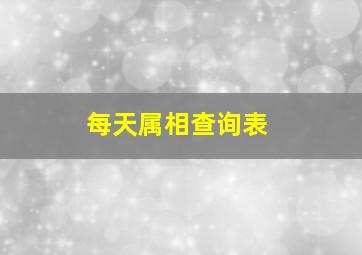 每天属相查询表